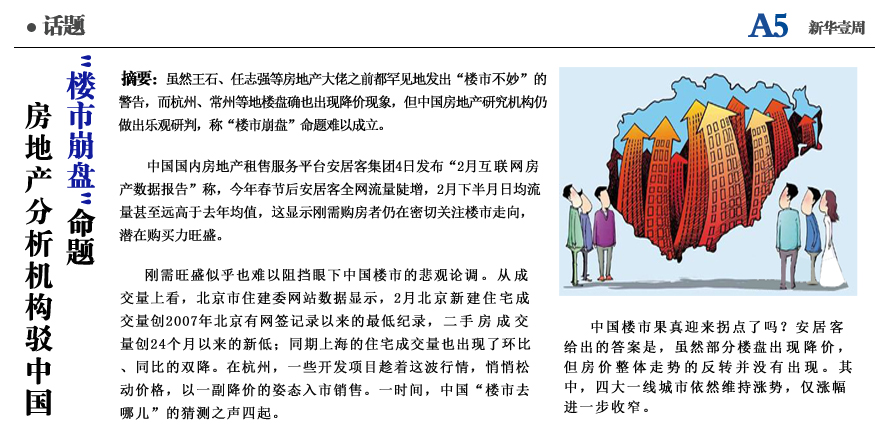 ● 话题

A5 新华壹周

房地产分析机构驳中国“楼市崩盘”命题

摘要：虽然王石、任志强等房地产大佬之前都罕见地发出“楼市不妙”的警告，而杭州、常州等地楼盘确也出现降价现象，但中国房地产研究机构仍做出乐观研判，称“楼市崩盘”命题难以成立。

中国国内房地产租售服务平台安居客集团4日发布“2月互联网房产数据报告”称，今年春节后安居客全网流量陡增，2月下半月日均流量甚至远高于去年均值，这显示刚需购房者仍在密切关注楼市走向，潜在购买力旺盛。

刚需旺盛似乎也难以阻挡眼下中国楼市的悲观论调。从成交量上看，北京市住建委网站数据显示，2月北京新建住宅成交量创2007年北京有网签记录以来的最低纪录，二手房成交量创24个月以来的新低；同期上海的住宅成交量也出现了环比、同比的双降。在杭州，一些开发项目趁着这波行情，悄悄松动价格，以一副降价的姿态入市销售。一时间，中国“楼市去哪儿”的猜测之声四起。

中国楼市果真迎来拐点了吗？安居客给出的答案是，虽然部分楼盘出现降价，但房价整体走势的反转并没有出现。其中，四大一线城市依然维持涨势，仅涨幅进一步收窄。